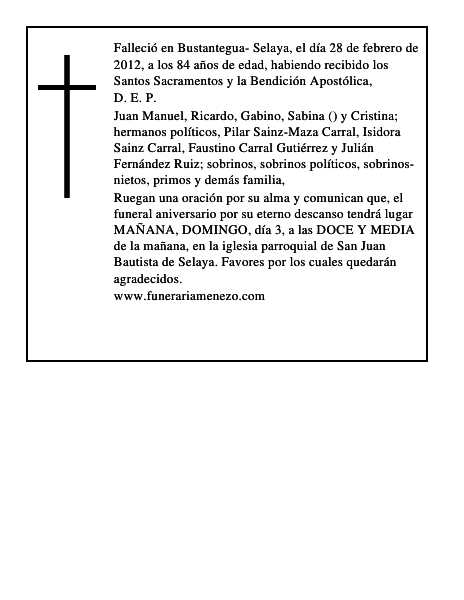 Falleció en Bustantegua- Selaya, el día 28 de febrero de 2012, a los 84 años de edad, habiendo recibido los Santos Sacramentos y la Bendición Apostólica,
D. E. P.

Juan Manuel, Ricardo, Gabino, Sabina () y Cristina; hermanos políticos, Pilar Sainz-Maza Carral, Isidora Sainz Carral, Faustino Carral Gutiérrez y Julián Fernández Ruiz; sobrinos, sobrinos políticos, sobrinos-nietos, primos y demás familia,

Ruegan una oración por su alma y comunican que, el funeral aniversario por su eterno descanso tendrá lugar MAÑANA, DOMINGO, día 3, a las DOCE Y MEDIA de la mañana, en la iglesia parroquial de San Juan Bautista de Selaya. Favores por los cuales quedarán agradecidos.

www.funerariamenezo.com